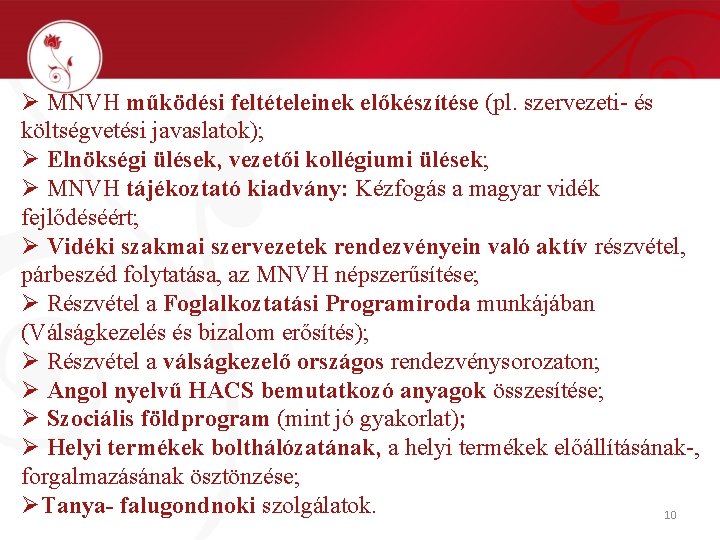 ➢ MNVH működési feltételeinek előkészítése (pl. szervezeti- és költségvetési javaslatok);
➢ Elnökségi ülések, vezetői kollégiumi ülések;
➢ MNVH tájékoztató kiadvány: Kézfogás a magyar vidék fejlődéséért;
➢ Vidéki szakmai szervezetek rendezvényein való aktív részvétel, párbeszéd folytatása, az MNVH népszerűsítése;
➢ Részvétel a Foglalkoztatási Programiroda munkájában (Válságkezelés és bizalom erősítés);
➢ Részvétel a válságkezelő országos rendezvénysorozaton;
➢ Angol nyelvű HACS bemutatkozó anyagok összesítése;
➢ Szociális földprogram (mint jó gyakorlat);
➢ Helyi termékek bolthálózatának, a helyi termékek előállításának-, forgalmazásának ösztönzése;
➢Tanya- falugondnoki szolgálatok.

10